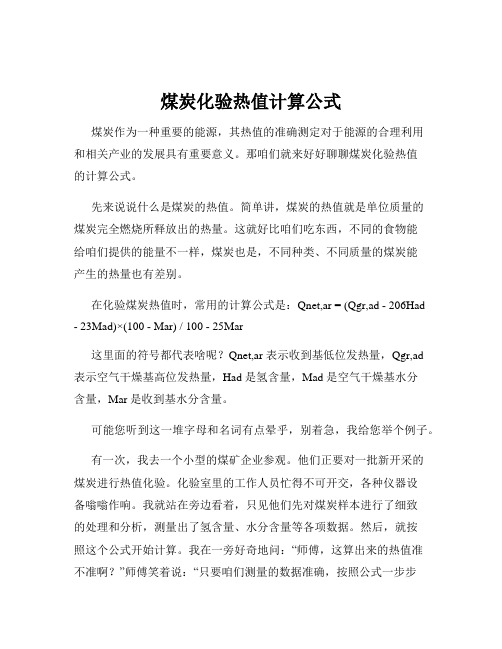 煤炭化验热值计算公式

煤炭作为一种重要的能源，其热值的准确测定对于能源的合理利用和相关产业的发展具有重要意义。那咱们就来好好聊聊煤炭化验热值的计算公式。

先来说说什么是煤炭的热值。简单讲，煤炭的热值就是单位质量的煤炭完全燃烧所释放出的热量。这就好比咱们吃东西，不同的食物能给咱们提供的能量不一样，煤炭也是，不同种类、不同质量的煤炭能产生的热量也有差别。

在化验煤炭热值时，常用的计算公式是：Qnet,ar = (Qgr,ad - 206Had - 23Mad)×(100 - Mar) / 100 - 25Mar

这里面的符号都代表啥呢？Qnet,ar 表示收到基低位发热量，Qgr,ad 表示空气干燥基高位发热量，Had 是氢含量，Mad 是空气干燥基水分含量，Mar 是收到基水分含量。

可能您听到这一堆字母和名词有点晕乎，别着急，我给您举个例子。

有一次，我去一个小型的煤矿企业参观。他们正要对一批新开采的煤炭进行热值化验。化验室里的工作人员忙得不可开交，各种仪器设备嗡嗡作响。我就站在旁边看着，只见他们先对煤炭样本进行了细致的处理和分析，测量出了氢含量、水分含量等各项数据。然后，就按照这个公式开始计算。我在一旁好奇地问：“师傅，这算出来的热值准不准啊？”师傅笑着说：“只要咱们测量的数据准确，按照公式一步步